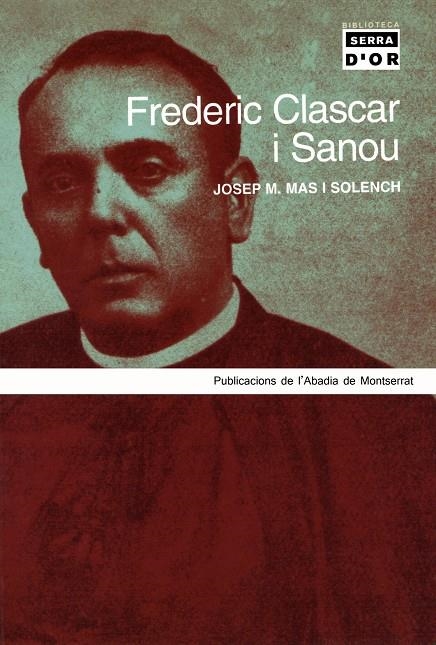 BIBLIOTECA
SERRA
D'OR

Frederic Clascar i Sanou

JOSEP M. MAS I SOLENCH

Publicacions de l'Abadia de Montserrat